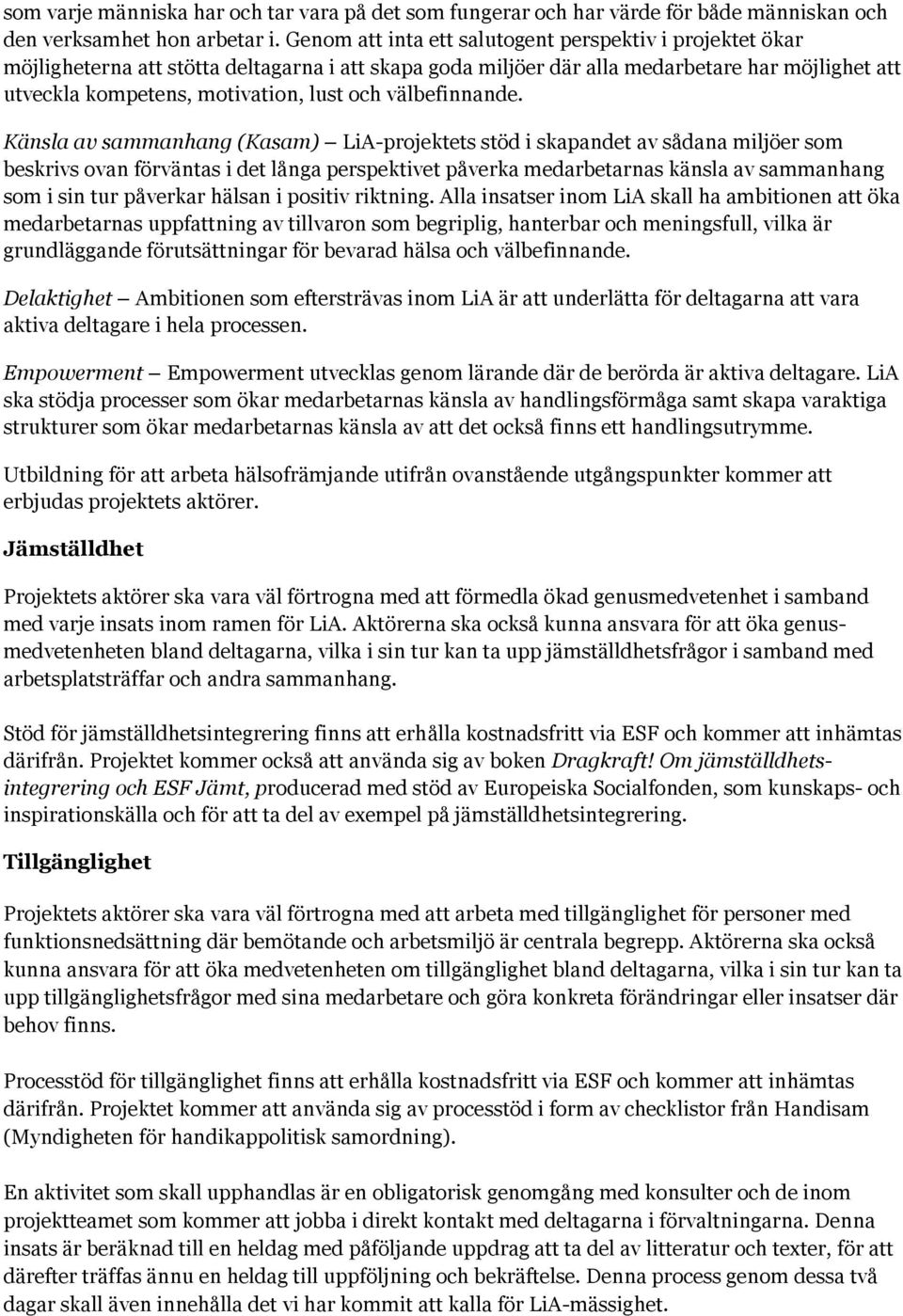 som varje människa har och tar vara på det som fungerar och har värde för både människan och den verksamhet hon arbetar i. Genom att inta ett salutogent perspektiv i projektet ökar möjligheterna att stötta deltagarna i att skapa goda miljöer där alla medarbetare har möjlighet att utveckla kompetens, motivation, lust och välbefinnande.

Känsla av sammanhang (Kasam) — LiA-projektets stöd i skapandet av sådana miljöer som beskrivs ovan förväntas i det långa perspektivet påverka medarbetarnas känsla av sammanhang som i sin tur påverkar hälsan i positiv riktning. Alla insatser inom LiA skall ha ambitionen att öka medarbetarnas uppfattning av tillvaron som begriplig, hanterbar och meningsfull, vilka är grundläggande förutsättningar för bevarad hälsa och välbefinnande.

Delaktighet — Ambitionen som eftersträvas inom LiA är att underlätta för deltagarna att vara aktiva deltagare i hela processen.

Empowerment — Empowerment utvecklas genom lärande där de berörda är aktiva deltagare. LiA ska stödja processer som ökar medarbetarnas känsla av handlingsförmåga samt skapa varaktiga strukturer som ökar medarbetarnas känsla av att det också finns ett handlingsutrymme.

Utbildning för att arbeta hälsofrämjande utifrån ovanstående utgångspunkter kommer att erbjudas projektets aktörer.

Jämställdhet

Projektets aktörer ska vara väl förtrogna med att förmedla ökad genusmedvetenhet i samband med varje insats inom ramen för LiA. Aktörerna ska också kunna ansvara för att öka genusmedvetenheten bland deltagarna, vilka i sin tur kan ta upp jämställdhetsfrågor i samband med arbetsplatsträffar och andra sammanhang.

Stöd för jämställdhetsintegrering finns att erhålla kostnadsfritt via ESF och kommer att inhämtas därifrån. Projektet kommer också att använda sig av boken Dragkraft! Om jämställdhetsintegrering och ESF Jämt, producerad med stöd av Europeiska Socialfonden, som kunskaps- och inspirationskälla och för att ta del av exempel på jämställdhetsintegrering.

Tillgänglighet

Projektets aktörer ska vara väl förtrogna med att arbeta med tillgänglighet för personer med funktionsnedsättning där bemötande och arbetsmiljö är centrala begrepp. Aktörerna ska också kunna ansvara för att öka medvetenheten om tillgänglighet bland deltagarna, vilka i sin tur kan ta upp tillgänglighetsfrågor med sina medarbetare och göra konkreta förändringar eller insatser där behov finns.

Processtöd för tillgänglighet finns att erhålla kostnadsfritt via ESF och kommer att inhämtas därifrån. Projektet kommer att använda sig av processtöd i form av checklistor från Handisam (Myndigheten för handikappolitisk samordning).

En aktivitet som skall upphandlas är en obligatorisk genomgång med konsulter och de inom projektteamet som kommer att jobba i direkt kontakt med deltagarna i förvaltningarna. Denna insats är beräknad till en heldag med påföljande uppdrag att ta del av litteratur och texter, för att därefter träffas ännu en heldag till uppföljning och bekräftelse. Denna process genom dessa två dagar skall även innehålla det vi har kommit att kalla för LiA-mässighet.